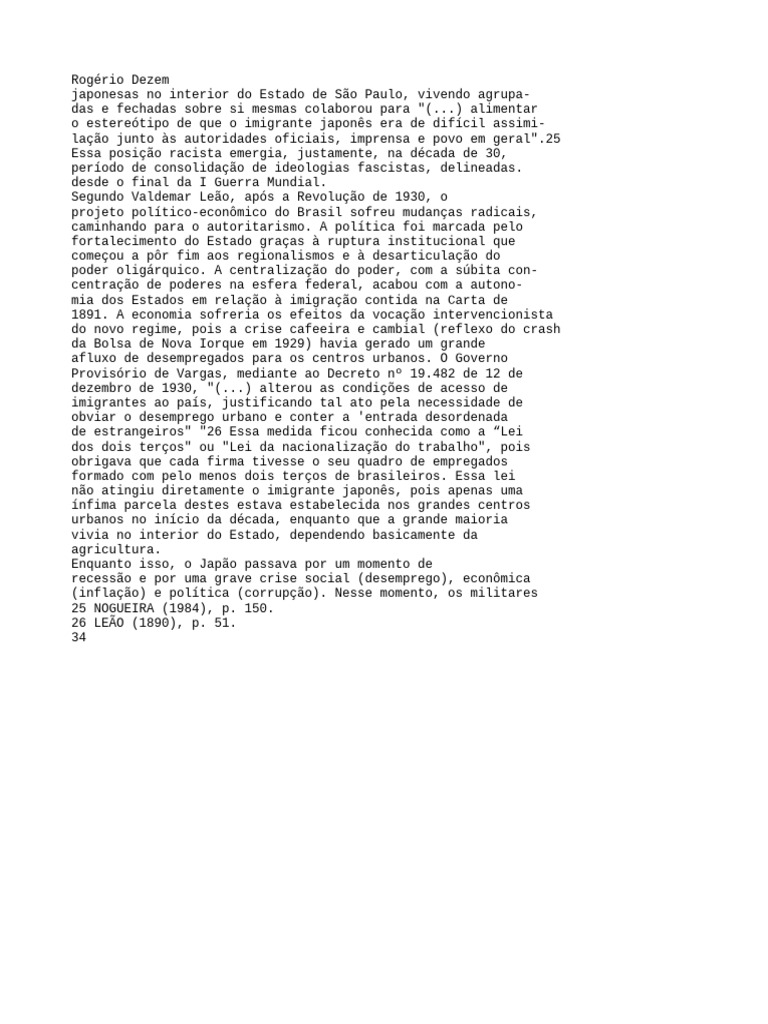 Rogério Dezem
japonesas no interior do Estado de São Paulo, vivendo agrupadas e fechadas sobre si mesmas colaborou para "(...) alimentar o estereótipo de que o imigrante japonês era de difícil assimilação junto às autoridades oficiais, imprensa e povo em geral".25
Essa posição racista emergia, justamente, na década de 30, período de consolidação de ideologias fascistas, delineadas. desde o final da I Guerra Mundial.
Segundo Valdemar Leão, após a Revolução de 1930, o projeto político-econômico do Brasil sofreu mudanças radicais, caminhando para o autoritarismo. A política foi marcada pelo fortalecimento do Estado graças à ruptura institucional que começou a pôr fim aos regionalismos e à desarticulação do poder oligárquico. A centralização do poder, com a súbita concentração de poderes na esfera federal, acabou com a autonomia dos Estados em relação à imigração contida na Carta de 1891. A economia sofreria os efeitos da vocação intervencionista do novo regime, pois a crise cafeeira e cambial (reflexo do crash da Bolsa de Nova Iorque em 1929) havia gerado um grande afluxo de desempregados para os centros urbanos. O Governo Provisório de Vargas, mediante ao Decreto nº 19.482 de 12 de dezembro de 1930, "(...) alterou as condições de acesso de imigrantes ao país, justificando tal ato pela necessidade de obviar o desemprego urbano e conter a 'entrada desordenada de estrangeiros" "26 Essa medida ficou conhecida como a “Lei dos dois terços" ou "Lei da nacionalização do trabalho", pois obrigava que cada firma tivesse o seu quadro de empregados formado com pelo menos dois terços de brasileiros. Essa lei não atingiu diretamente o imigrante japonês, pois apenas uma ínfima parcela destes estava estabelecida nos grandes centros urbanos no início da década, enquanto que a grande maioria vivia no interior do Estado, dependendo basicamente da agricultura.
Enquanto isso, o Japão passava por um momento de recessão e por uma grave crise social (desemprego), econômica (inflação) e política (corrupção). Nesse momento, os militares
25 NOGUEIRA (1984), p. 150.
26 LEÃO (1890), p. 51.
34